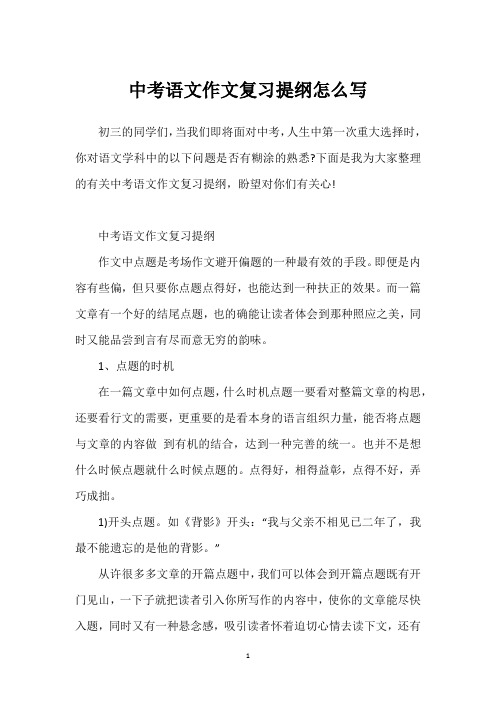 中考语文作文复习提纲怎么写

初三的同学们，当我们即将面对中考，人生中第一次重大选择时，你对语文学科中的以下问题是否有糊涂的熟悉?下面是我为大家整理的有关中考语文作文复习提纲，盼望对你们有关心!

中考语文作文复习提纲

作文中点题是考场作文避开偏题的一种最有效的手段。即便是内容有些偏，但只要你点题点得好，也能达到一种扶正的效果。而一篇文章有一个好的结尾点题，也的确能让读者体会到那种照应之美，同时又能品尝到言有尽而意无穷的韵味。

1、点题的时机

在一篇文章中如何点题，什么时机点题一要看对整篇文章的构思，还要看行文的需要，更重要的是看本身的语言组织力量，能否将点题与文章的内容做 到有机的结合，达到一种完善的统一。也并不是想什么时候点题就什么时候点题的。点得好，相得益彰，点得不好，弄巧成拙。

1)开头点题。如《背影》开头：“我与父亲不相见已二年了，我最不能遗忘的是他的背影。”

从许很多多文章的开篇点题中，我们可以体会到开篇点题既有开门见山，一下子就把读者引入你所写作的内容中，使你的文章能尽快入题，同时又有一种悬念感，吸引读者怀着迫切心情去读下文，还有

1